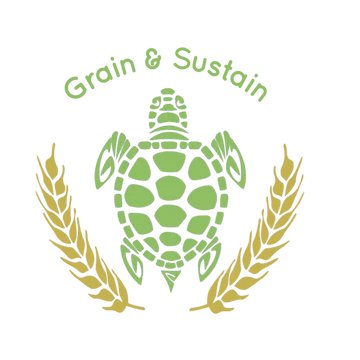 Grain & Sustain